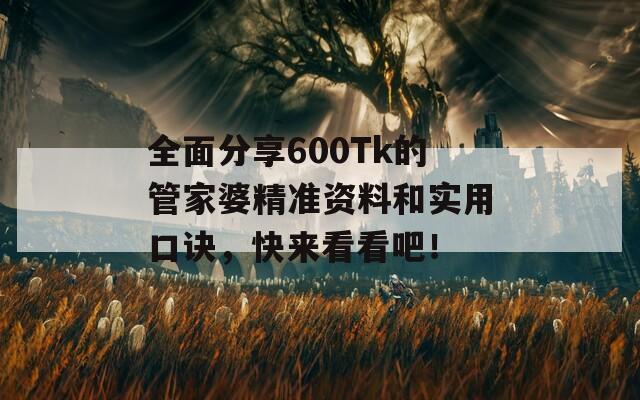 全面分享600Tk的管家婆精准资料和实用口诀，快来看看吧！